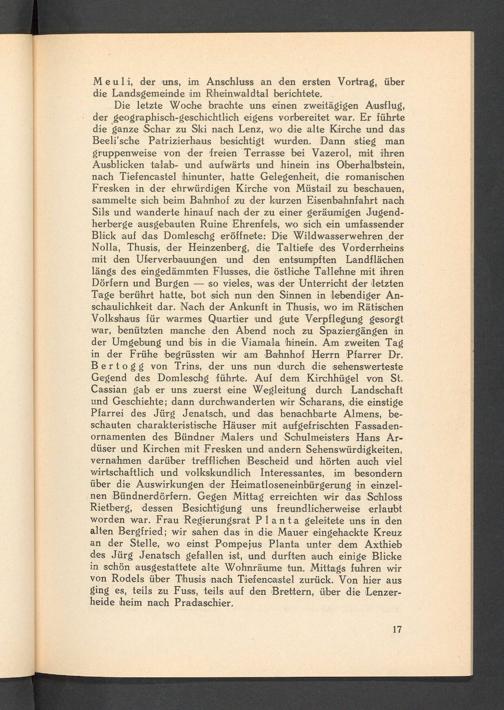 Meuli, der uns, im Anschluss an den ersten Vortrag, über die Landsgemeinde im Rheinwaldtal berichtete.

Die letzte Woche brachte uns einen zweitägigen Ausflug, der geographisch-geschichtlich eigens vorbereitet war. Er führte die ganze Schar zu Ski nach Lenz, wo die alte Kirche und das Beeli'sche Patrizierhaus besichtigt wurden. Dann stieg man gruppenweise von der freien Terrasse bei Vazerol, mit ihren Ausblicken talab- und aufwärts und hinein ins Oberhalbstein, nach Tiefencastel hinunter, hatte Gelegenheit, die romanischen Fresken in der ehrwürdigen Kirche von Müstail zu beschauen, sammelte sich beim Bahnhof zu der kurzen Eisenbahnfahrt nach Sils und wanderte hinauf nach der zu einer geräumigen Jugendherberge ausgebauten Ruine Ehrenfels, wo sich ein umfassender Blick auf das Domleschg eröffnete: Die Wildwasserwehren der Nolla, Thusis, der Heinzenberg, die Taltiefe des Vorderrheins mit den Uferverbauungen und den entsumpften Landflächen längs des eingedämmten Flusses, die östliche Tallehne mit ihren Dörfern und Burgen — so vieles, was der Unterricht der letzten Tage berührt hatte, bot sich nun den Sinnen in lebendiger Anschaulichkeit dar. Nach der Ankunft in Thusis, wo im Rätischen Volkshaus für warmes Quartier und gute Verpflegung gesorgt war, benützten manche den Abend noch zu Spaziergängen in der Umgebung und bis in die Viamala hinein. Am zweiten Tag in der Frühe begrüssten wir am Bahnhof Herrn Pfarrer Dr. Bertogg von Trins, der uns nun durch die sehenswerteste Gegend des Domleschg führte. Auf dem Kirchhügel von St. Cassian gab er uns zuerst eine Wegleitung durch Landschaft und Geschichte; dann durchwanderten wir Scharans, die einstige Pfarrei des Jürg Jenatsch, und das benachbarte Almens, beschauten charakteristische Häuser mit aufgefrischten Fassadenornamenten des Bündner Malers und Schulmeisters Hans Ardüser und Kirchen mit Fresken und andern Sehenswürdigkeiten, vernahmen darüber trefflichen Bescheid und hörten auch viel wirtschaftlich und volkskundlich Interessantes, im besondern über die Auswirkungen der Heimatloseneinbürgerung in einzelnen Bündnerdörfern. Gegen Mittag erreichten wir das Schloss Rietberg, dessen Besichtigung uns freundlicherweise erlaubt worden war. Frau Regierungsrat Planta geleitete uns in den alten Bergfried; wir sahen das in die Mauer eingehackte Kreuz an der Stelle, wo einst Pompejus Planta unter dem Axthieb des Jürg Jenatsch gefallen ist, und durften auch einige Blicke in schön ausgestattete alte Wohnräume tun. Mittags fuhren wir von Rodels über Thusis nach Tiefencastel zurück. Von hier aus ging es, teils zu Fuss, teils auf den Brettern, über die Lenzerheide heim nach Pradaschier.

17